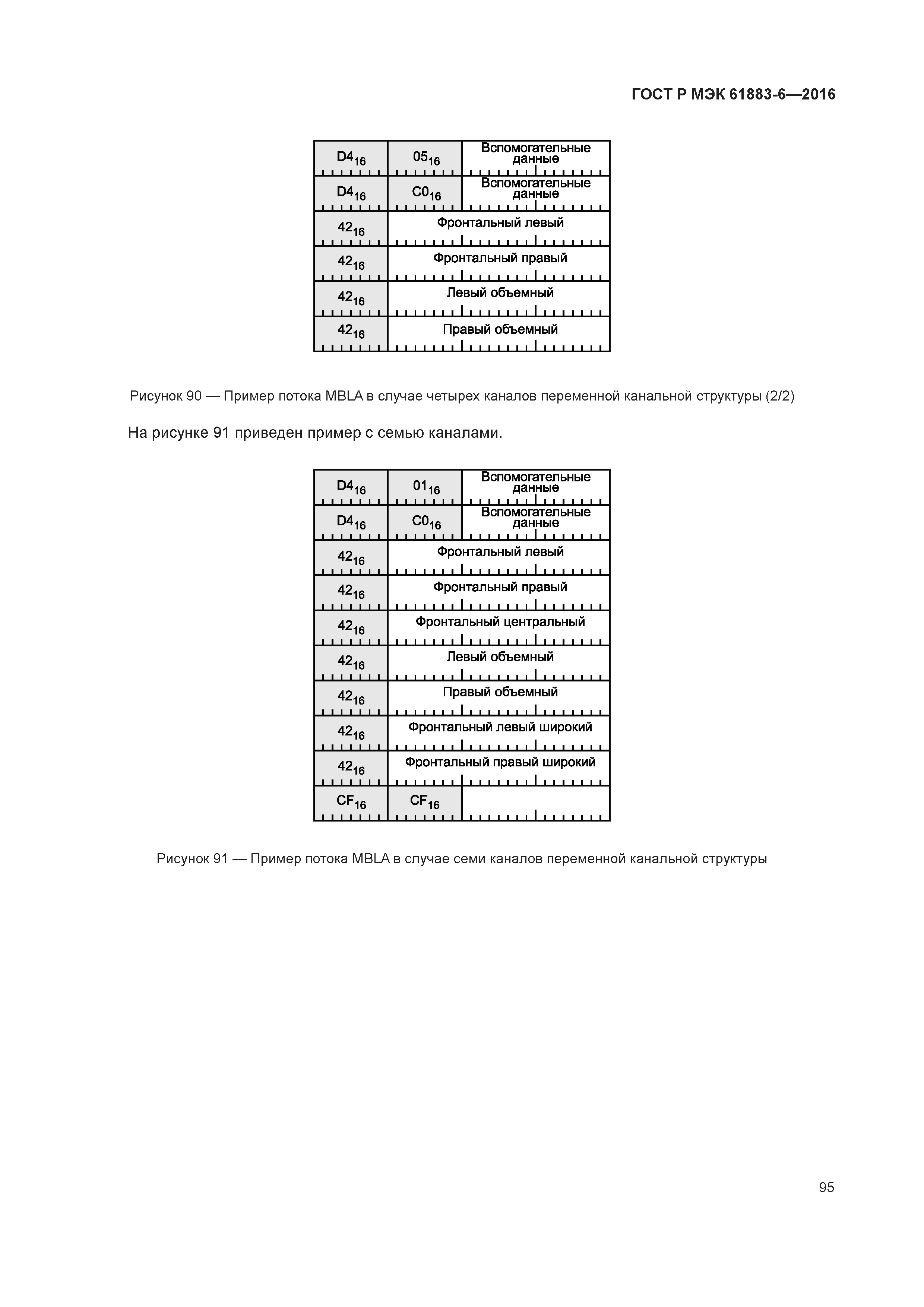 ГОСТ Р МЭК 61883-6—2016

| $D4_{16}$ | $05_{16}$ | Вспомогательные данные |
|---|---|---|
| $D4_{16}$ | $C0_{16}$ | Вспомогательные данные |
| $42_{16}$ | Фронтальный левый | |
| $42_{16}$ | Фронтальный правый | |
| $42_{16}$ | Левый объемный | |
| $42_{16}$ | Правый объемный | |

Рисунок 90 — Пример потока MBLA в случае четырех каналов переменной канальной структуры (2/2)

На рисунке 91 приведен пример с семью каналами.

| $D4_{16}$ | $01_{16}$ | Вспомогательные данные |
|---|---|---|
| $D4_{16}$ | $C0_{16}$ | Вспомогательные данные |
| $42_{16}$ | Фронтальный левый | |
| $42_{16}$ | Фронтальный правый | |
| $42_{16}$ | Фронтальный центральный | |
| $42_{16}$ | Левый объемный | |
| $42_{16}$ | Правый объемный | |
| $42_{16}$ | Фронтальный левый широкий | |
| $42_{16}$ | Фронтальный правый широкий | |
| $CF_{16}$ | $CF_{16}$ | |

Рисунок 91 — Пример потока MBLA в случае семи каналов переменной канальной структуры

95